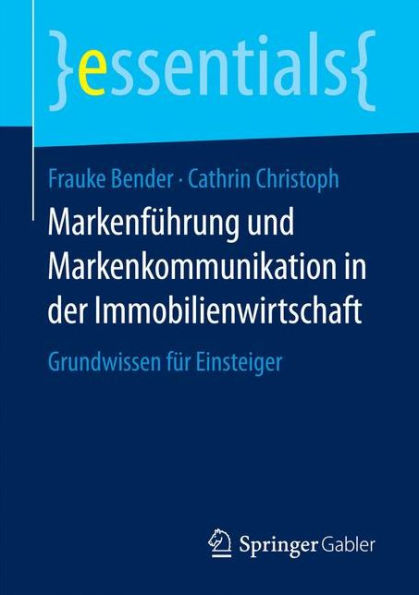 }essentials{

Frauke Bender · Cathrin Christoph

Markenführung und Markenkommunikation in der Immobilienwirtschaft

Grundwissen für Einsteiger

Springer Gabler